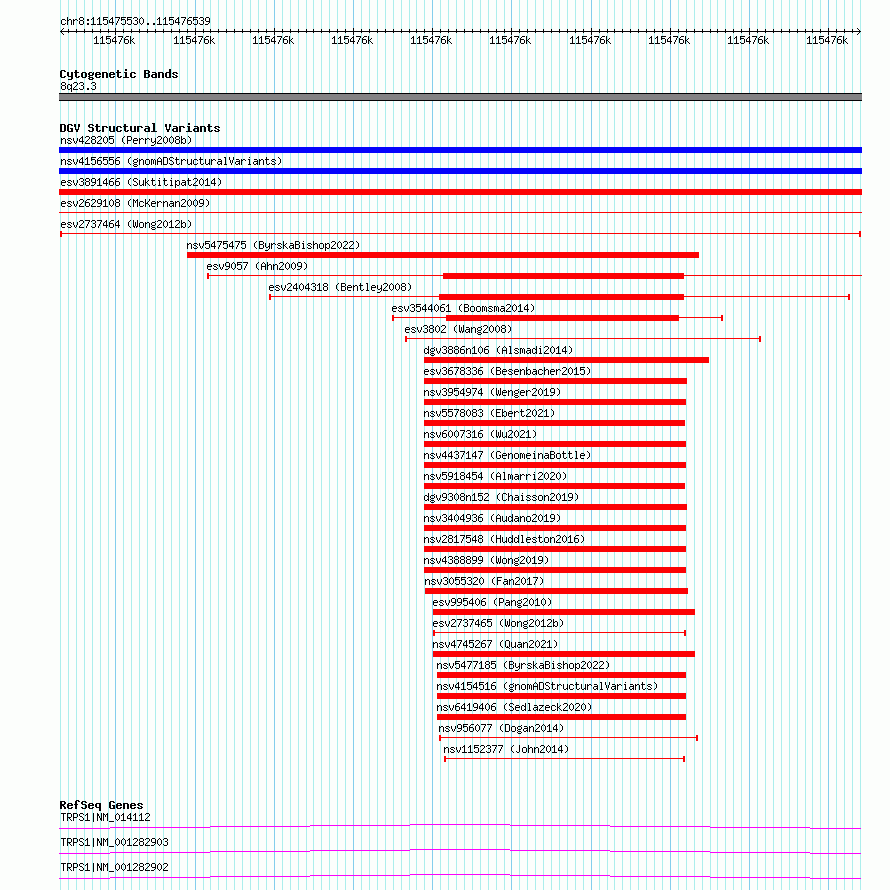 chr8:115475530..115476539

115476k 115476k 115476k 115476k 115476k 115476k 115476k 115476k 115476k 115476k

Cytogenetic Bands
8q23.3

DGV Structural Variants
nsv428205 (Perry2008b)
nsv4156556 (gnomADStructuralVariants)
esv3891466 (Suktitipat2014)
esv2629108 (McKernan2009)
esv2737464 (Wong2012b)
nsv5475475 (ByrskaBishop2022)
esv9057 (Ahn2009)
esv2404318 (Bentley2008)
esv3544061 (Boomsma2014)
esv3802 (Wang2008)
dgv3886n106 (Alsmadi2014)
esv3678336 (Besenbacher2015)
nsv3954974 (Wenger2019)
nsv5578083 (Ebert2021)
nsv6007316 (Wu2021)
nsv4437147 (GenomeinaBottle)
nsv5918454 (Almarri2020)
dgv9308n152 (Chaisson2019)
nsv3404936 (Audano2019)
nsv2817548 (Huddleston2016)
nsv4388899 (Wong2019)
nsv3055320 (Fan2017)
esv995406 (Pang2010)
esv2737465 (Wong2012b)
nsv4745267 (Quan2021)
nsv5477185 (ByrskaBishop2022)
nsv4154516 (gnomADStructuralVariants)
nsv6419406 (Sedlazeck2020)
nsv956077 (Dogan2014)
nsv1152377 (John2014)

RefSeq Genes
TRPS1|NM_014112
TRPS1|NM_001282903
TRPS1|NM_001282902